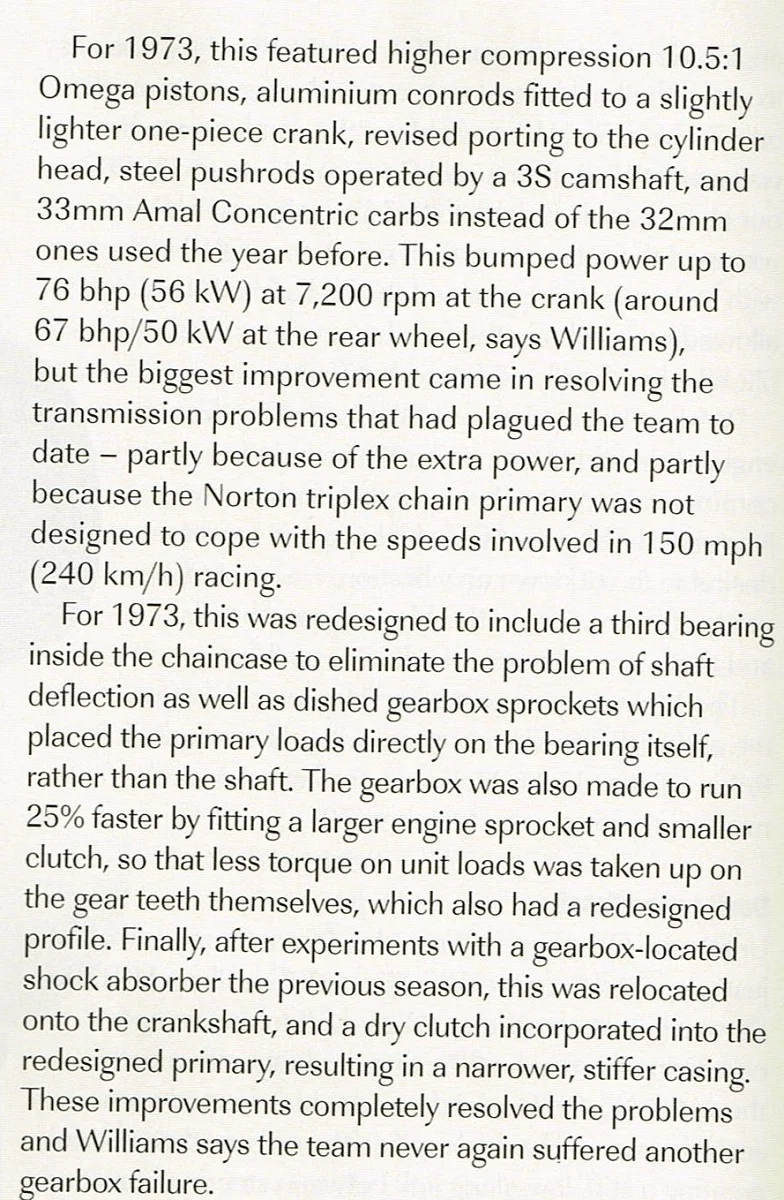 For 1973, this featured higher compression 10.5:1 Omega pistons, aluminium conrods fitted to a slightly lighter one-piece crank, revised porting to the cylinder head, steel pushrods operated by a 3S camshaft, and 33mm Amal Concentric carbs instead of the 32mm ones used the year before. This bumped power up to 76 bhp (56 kW) at 7,200 rpm at the crank (around 67 bhp/50 kW at the rear wheel, says Williams), but the biggest improvement came in resolving the transmission problems that had plagued the team to date – partly because of the extra power, and partly because the Norton triplex chain primary was not designed to cope with the speeds involved in 150 mph (240 km/h) racing.

For 1973, this was redesigned to include a third bearing inside the chaincase to eliminate the problem of shaft deflection as well as dished gearbox sprockets which placed the primary loads directly on the bearing itself, rather than the shaft. The gearbox was also made to run 25% faster by fitting a larger engine sprocket and smaller clutch, so that less torque on unit loads was taken up on the gear teeth themselves, which also had a redesigned profile. Finally, after experiments with a gearbox-located shock absorber the previous season, this was relocated onto the crankshaft, and a dry clutch incorporated into the redesigned primary, resulting in a narrower, stiffer casing. These improvements completely resolved the problems and Williams says the team never again suffered another gearbox failure.